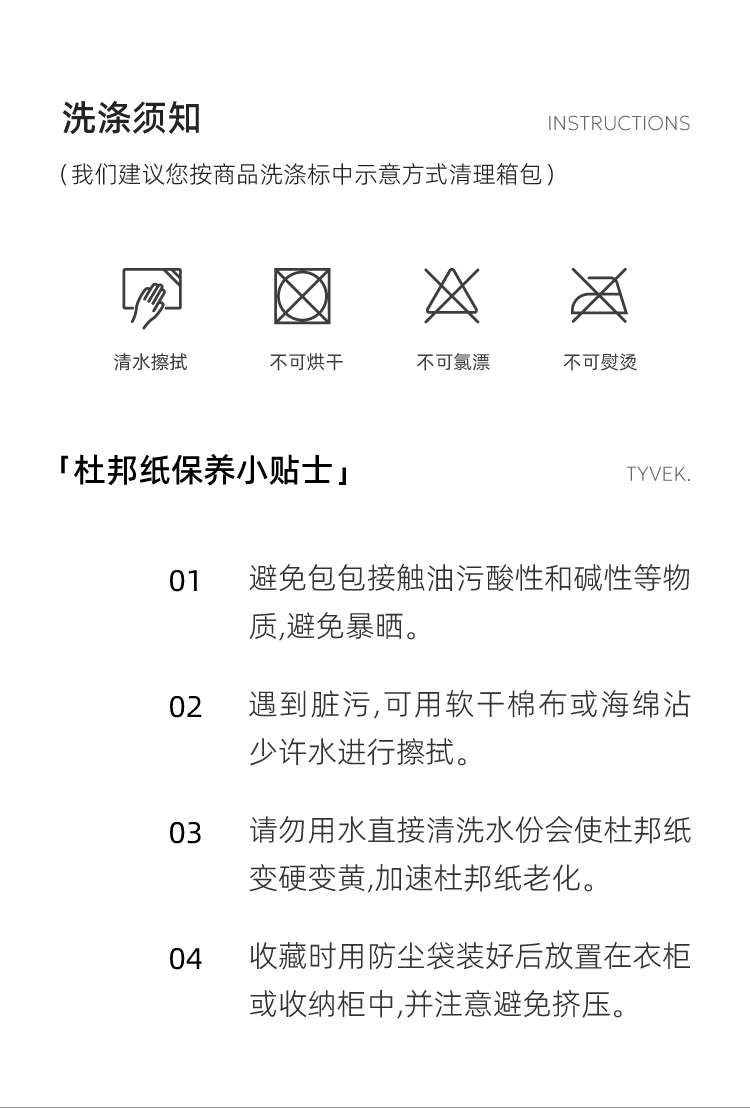 洗涤须知

INSTRUCTIONS

(我们建议您按商品洗涤标中示意方式清理箱包)

清水擦拭

不可烘干

不可氯漂

不可熨烫

「杜邦纸保养小贴士」

TYVEK.

01 避免包包接触油污酸性和碱性等物质,避免暴晒。

02 遇到脏污,可用软干棉布或海绵沾少许水进行擦拭。

03 请勿用水直接清洗水份会使杜邦纸变硬变黄,加速杜邦纸老化。

04 收藏时用防尘袋装好后放置在衣柜或收纳柜中,并注意避免挤压。